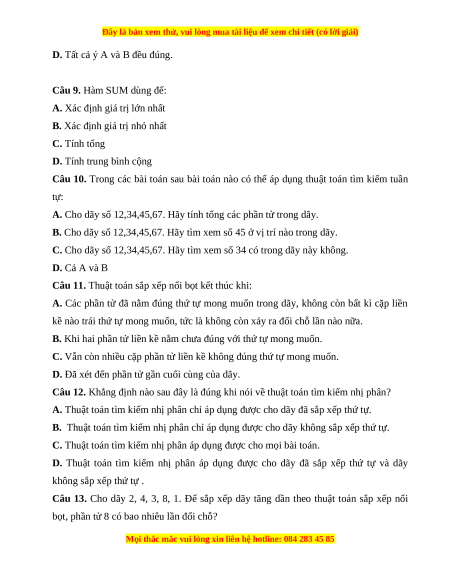 Đây là bản xem thử, vui lòng mua tài liệu để xem chi tiết (có lời giải)

D. Tất cả ý A và B đều đúng.

Câu 9. Hàm SUM dùng để:
A. Xác định giá trị lớn nhất
B. Xác định giá trị nhỏ nhất
C. Tính tổng
D. Tính trung bình cộng
Câu 10. Trong các bài toán sau bài toán nào có thể áp dụng thuật toán tìm kiếm tuần tự:
A. Cho dãy số 12,34,45,67. Hãy tính tổng các phần tử trong dãy.
B. Cho dãy số 12,34,45,67. Hãy tìm xem số 45 ở vị trí nào trong dãy.
C. Cho dãy số 12,34,45,67. Hãy tìm xem số 34 có trong dãy này không.
D. Cả A và B
Câu 11. Thuật toán sắp xếp nổi bọt kết thúc khi:
A. Các phần tử đã nằm đúng thứ tự mong muốn trong dãy, không còn bất kì cặp liền kề nào trái thứ tự mong muốn, tức là không còn xảy ra đổi chỗ lần nào nữa.
B. Khi hai phần tử liền kề nằm chưa đúng với thứ tự mong muốn.
C. Vẫn còn nhiều cặp phần tử liền kề không đúng thứ tự mong muốn.
D. Đã xét đến phần tử gần cuối cùng của dãy.
Câu 12. Khẳng định nào sau đây là đúng khi nói về thuật toán tìm kiếm nhị phân?
A. Thuật toán tìm kiếm nhị phân chỉ áp dụng được cho dãy đã sắp xếp thứ tự.
B. Thuật toán tìm kiếm nhị phân chỉ áp dụng được cho dãy không sắp xếp thứ tự.
C. Thuật toán tìm kiếm nhị phân áp dụng được cho mọi bài toán.
D. Thuật toán tìm kiếm nhị phân áp dụng được cho dãy đã sắp xếp thứ tự và dãy không sắp xếp thứ tự .
Câu 13. Cho dãy 2, 4, 3, 8, 1. Để sắp xếp dãy tăng dần theo thuật toán sắp xếp nổi bọt, phần tử 8 có bao nhiêu lần đổi chỗ?

Mọi thắc mắc vui lòng xin liên hệ hotline: 084 283 45 85